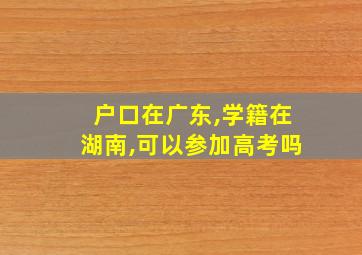 户口在广东,学籍在湖南,可以参加高考吗